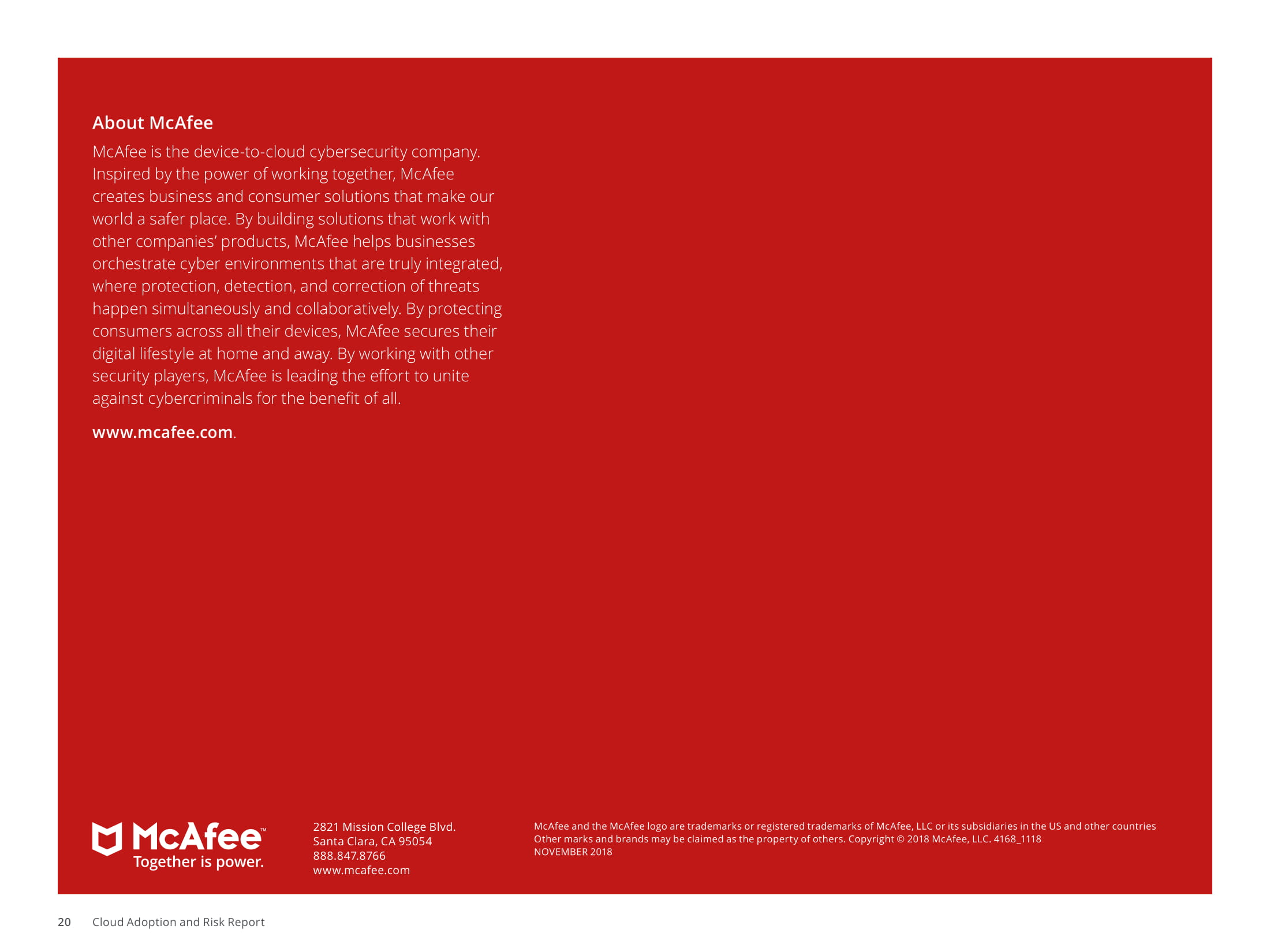 About McAfee

McAfee is the device-to-cloud cybersecurity company. Inspired by the power of working together, McAfee creates business and consumer solutions that make our world a safer place. By building solutions that work with other companies' products, McAfee helps businesses orchestrate cyber environments that are truly integrated, where protection, detection, and correction of threats happen simultaneously and collaboratively. By protecting consumers across all their devices, McAfee secures their digital lifestyle at home and away. By working with other security players, McAfee is leading the effort to unite against cybercriminals for the benefit of all.

www.mcafee.com.

McAfee™
Together is power.

2821 Mission College Blvd.
Santa Clara, CA 95054
888.847.8766
www.mcafee.com

McAfee and the McAfee logo are trademarks or registered trademarks of McAfee, LLC or its subsidiaries in the US and other countries Other marks and brands may be claimed as the property of others. Copyright © 2018 McAfee, LLC. 4168_1118
NOVEMBER 2018

20 Cloud Adoption and Risk Report